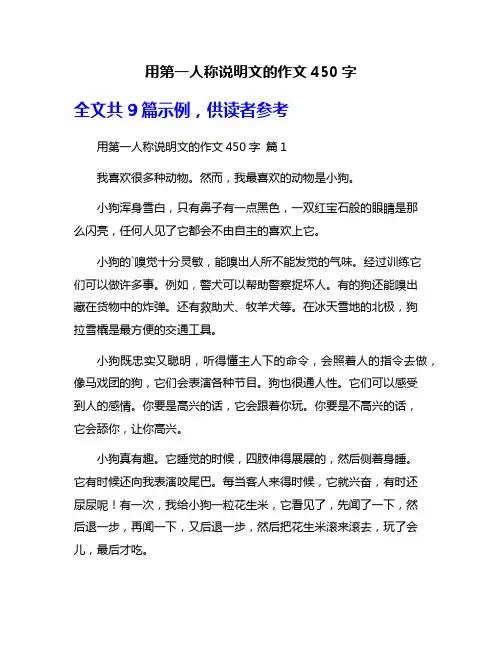 用第一人称说明文的作文 450 字

全文共 9 篇示例，供读者参考

用第一人称说明文的作文 450 字 篇 1

我喜欢很多种动物。然而，我最喜欢的动物是小狗。

小狗浑身雪白，只有鼻子有一点黑色，一双红宝石般的眼睛是那么闪亮，任何人见了它都会不由自主的喜欢上它。

小狗的`嗅觉十分灵敏，能嗅出人所不能发觉的气味。经过训练它们可以做许多事。例如，警犬可以帮助警察捉坏人。有的狗还能嗅出藏在货物中的炸弹。还有救助犬、牧羊犬等。在冰天雪地的北极，狗拉雪橇是最方便的交通工具。

小狗既忠实又聪明，听得懂主人下的命令，会照着人的指令去做，像马戏团的狗，它们会表演各种节目。狗也很通人性。它们可以感受到人的感情。你要是高兴的话，它会跟着你玩。你要是不高兴的话，它会舔你，让你高兴。

小狗真有趣。它睡觉的时候，四肢伸得展展的，然后侧着身睡。它有时候还向我表演咬尾巴。每当客人来得时候，它就兴奋，有时还尿尿呢！有一次，我给小狗一粒花生米，它看见了，先闻了一下，然后退一步，再闻一下，又后退一步，然后把花生米滚来滚去，玩了会儿，最后才吃。